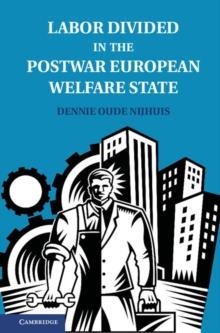 LABOR DIVIDED
IN THE
POSTWAR EUROPEAN
WELFARE STATE

DENNIE OUDE NIJHUIS

CAMBRIDGE